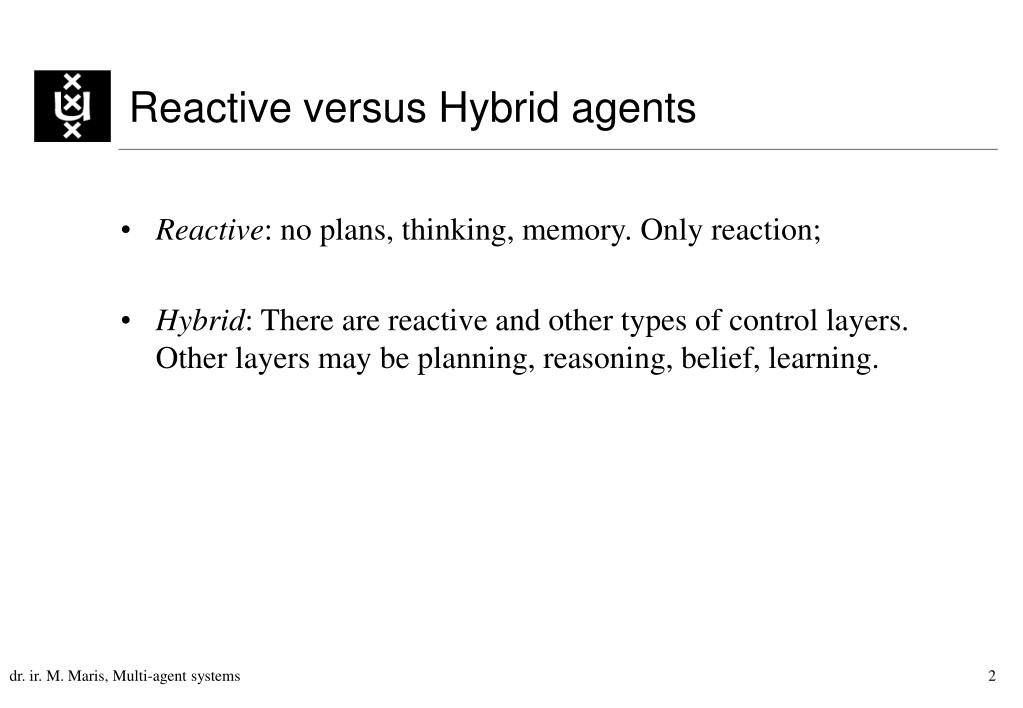 Reactive versus Hybrid agents

• Reactive: no plans, thinking, memory. Only reaction;

• Hybrid: There are reactive and other types of control layers. Other layers may be planning, reasoning, belief, learning.

dr. ir. M. Maris, Multi-agent systems

2